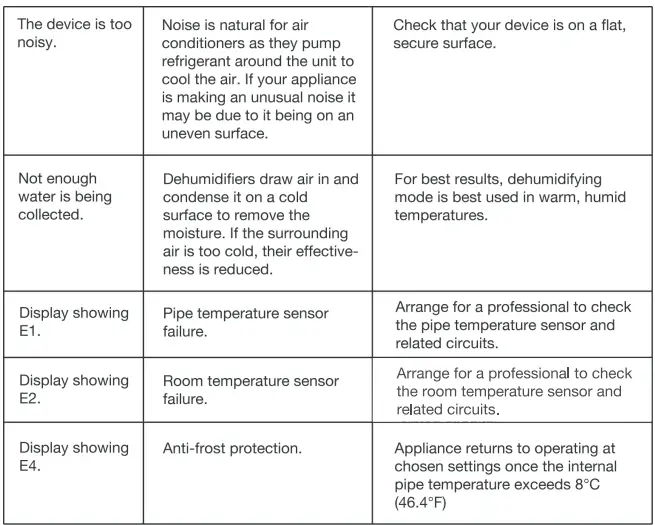 | | | |
|---|---|---|
| The device is too noisy. | Noise is natural for air conditioners as they pump refrigerant around the unit to cool the air. If your appliance is making an unusual noise it may be due to it being on an uneven surface. | Check that your device is on a flat, secure surface. |
| Not enough water is being collected. | Dehumidifiers draw air in and condense it on a cold surface to remove the moisture. If the surrounding air is too cold, their effectiveness is reduced. | For best results, dehumidifying mode is best used in warm, humid temperatures. |
| Display showing E1. | Pipe temperature sensor failure. | Arrange for a professional to check the pipe temperature sensor and related circuits. |
| Display showing E2. | Room temperature sensor failure. | Arrange for a professional to check the room temperature sensor and related circuits. |
| Display showing E4. | Anti-frost protection. | Appliance returns to operating at chosen settings once the internal pipe temperature exceeds 8°C (46.4°F) |